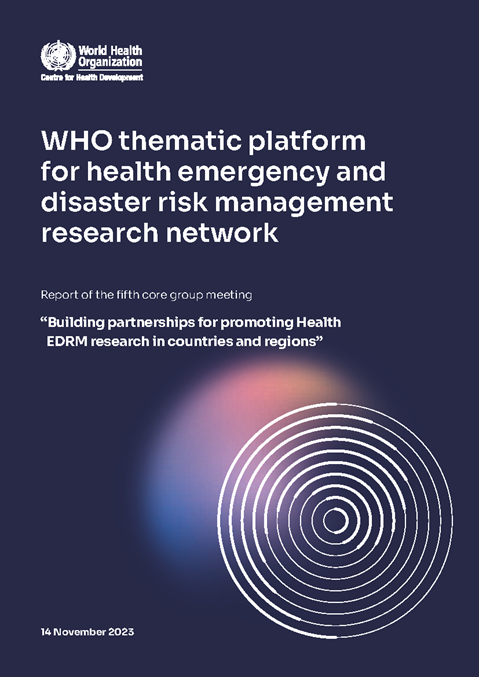 World Health Organization
Centre for Health Development

WHO thematic platform for health emergency and disaster risk management research network

Report of the fifth core group meeting

"Building partnerships for promoting Health EDRM research in countries and regions"

14 November 2023